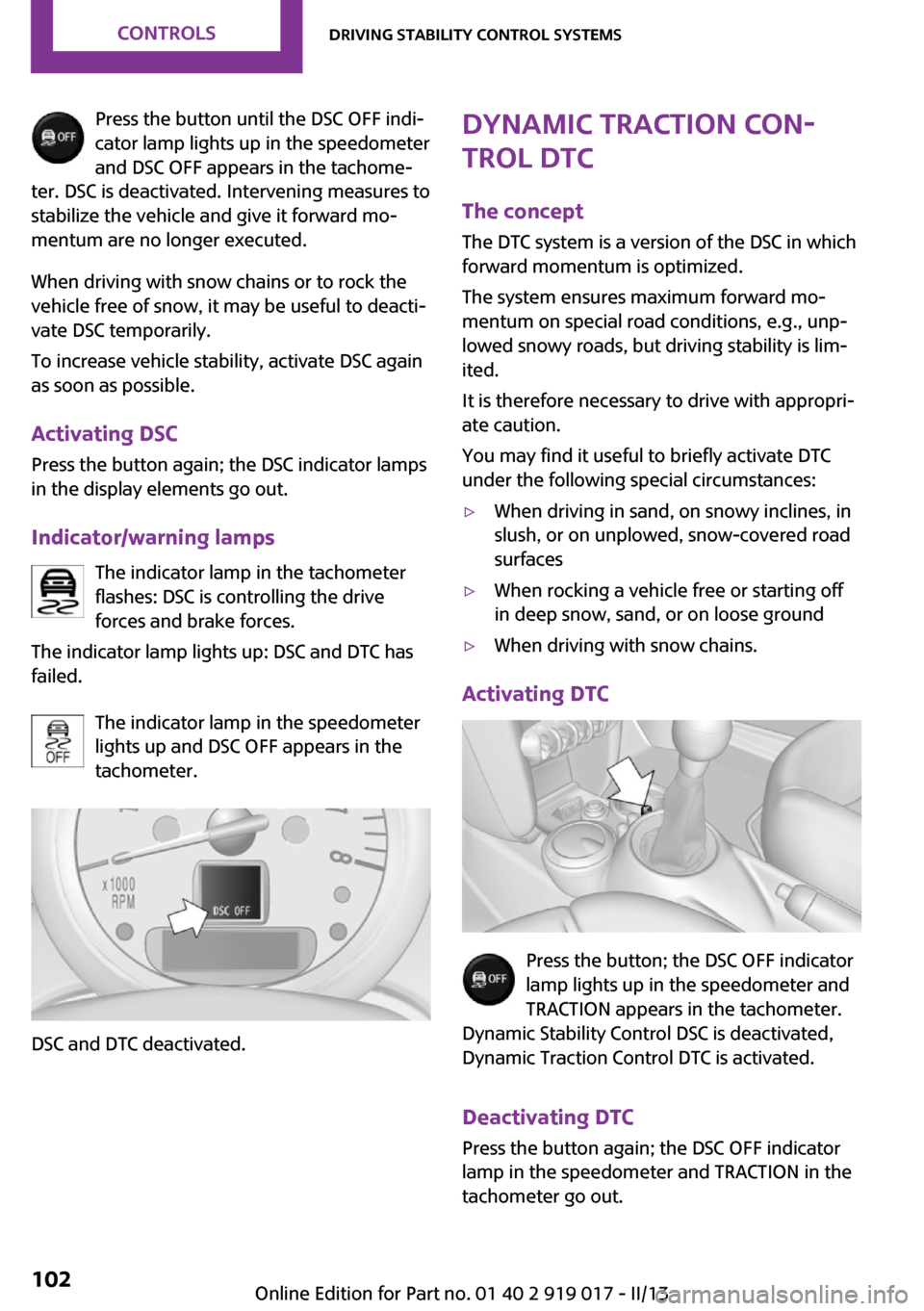 CONTROLS

DRIVING STABILITY CONTROL SYSTEMS

OFF

Press the button until the DSC OFF indicator lamp lights up in the speedometer and DSC OFF appears in the tachometer. DSC is deactivated. Intervening measures to stabilize the vehicle and give it forward momentum are no longer executed.

When driving with snow chains or to rock the vehicle free of snow, it may be useful to deactivate DSC temporarily.

To increase vehicle stability, activate DSC again as soon as possible.

Activating DSC

Press the button again; the DSC indicator lamps in the display elements go out.

Indicator/warning lamps

The indicator lamp in the tachometer flashes: DSC is controlling the drive forces and brake forces.

The indicator lamp lights up: DSC and DTC has failed.

OFF

The indicator lamp in the speedometer lights up and DSC OFF appears in the tachometer.

x1000 RPM

DSC OFF

DSC and DTC deactivated.

DYNAMIC TRACTION CONTROL DTC

The concept

The DTC system is a version of the DSC in which forward momentum is optimized.

The system ensures maximum forward momentum on special road conditions, e.g., unplowed snowy roads, but driving stability is limited.

It is therefore necessary to drive with appropriate caution.

You may find it useful to briefly activate DTC under the following special circumstances:

▷ When driving in sand, on snowy inclines, in slush, or on unplowed, snow-covered road surfaces

▷ When rocking a vehicle free or starting off in deep snow, sand, or on loose ground

▷ When driving with snow chains.

Activating DTC

OFF

Press the button; the DSC OFF indicator lamp lights up in the speedometer and TRACTION appears in the tachometer.

Dynamic Stability Control DSC is deactivated, Dynamic Traction Control DTC is activated.

Deactivating DTC

Press the button again; the DSC OFF indicator lamp in the speedometer and TRACTION in the tachometer go out.

102

Online Edition for Part no. 01 40 2 919 017 - II/13

carmanualsonline.info